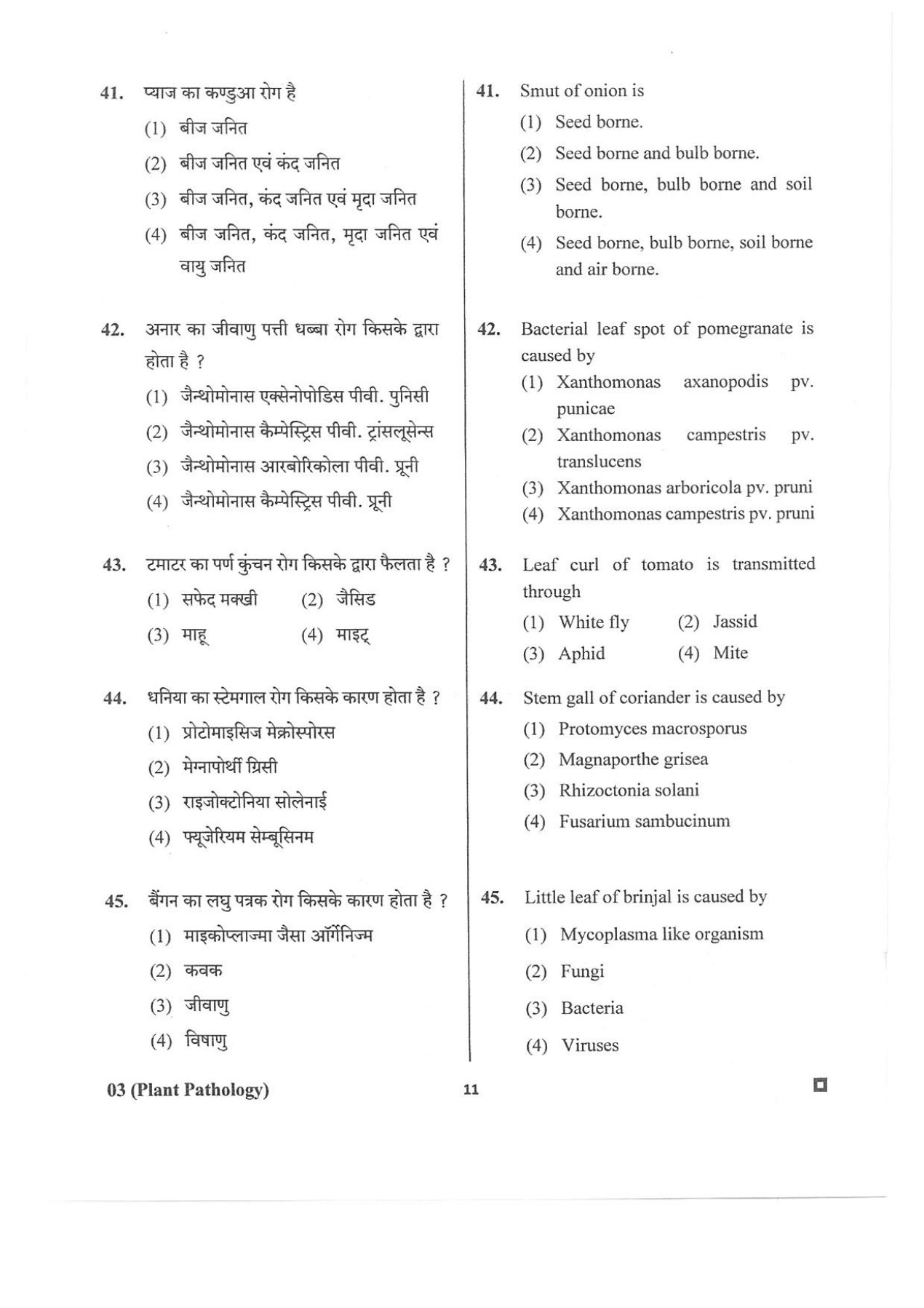 41. प्याज का कण्डुआ रोग है

(1) बीज जनित

(2) बीज जनित एवं कंद जनित

(3) बीज जनित, कंद जनित एवं मृदा जनित

(4) बीज जनित, कंद जनित, मृदा जनित एवं वायु जनित

42. अनार का जीवाणु पत्ती धब्बा रोग किसके द्वारा होता है ?

(1) जैन्थोमोनास एक्सेनोपोडिस पीवी. पुनिसी

(2) जैन्थोमोनास कैम्पेस्ट्रिस पीवी. ट्रांसलूसेन्स

(3) जैन्थोमोनास आरबोरिकोला पीवी. प्रूनी

(4) जैन्थोमोनास कैम्पेस्ट्रिस पीवी. प्रूनी

43. टमाटर का पर्ण कुंचन रोग किसके द्वारा फैलता है ?

(1) सफेद मक्खी (2) जैसिड

(3) माहू (4) माइट्

44. धनिया का स्टेमगाल रोग किसके कारण होता है ?

(1) प्रोटोमाइसिज मेक्रोस्पोरस

(2) मेग्नापोर्थी ग्रिसी

(3) राइजोक्टोनिया सोलेनाई

(4) फ्यूजेरियम सेम्बूसिनम

45. बैंगन का लघु पत्रक रोग किसके कारण होता है ?

(1) माइकोप्लाज्मा जैसा ऑर्गेनिज्म

(2) कवक

(3) जीवाणु

(4) विषाणु

41. Smut of onion is

(1) Seed borne.

(2) Seed borne and bulb borne.

(3) Seed borne, bulb borne and soil borne.

(4) Seed borne, bulb borne, soil borne and air borne.

42. Bacterial leaf spot of pomegranate is caused by

(1) Xanthomonas axanopodis pv. punicae

(2) Xanthomonas campestris pv. translucens

(3) Xanthomonas arboricola pv. pruni

(4) Xanthomonas campestris pv. pruni

43. Leaf curl of tomato is transmitted through

(1) White fly (2) Jassid

(3) Aphid (4) Mite

44. Stem gall of coriander is caused by

(1) Protomyces macrosporus

(2) Magnaporthe grisea

(3) Rhizoctonia solani

(4) Fusarium sambucinum

45. Little leaf of brinjal is caused by

(1) Mycoplasma like organism

(2) Fungi

(3) Bacteria

(4) Viruses

03 (Plant Pathology) 11